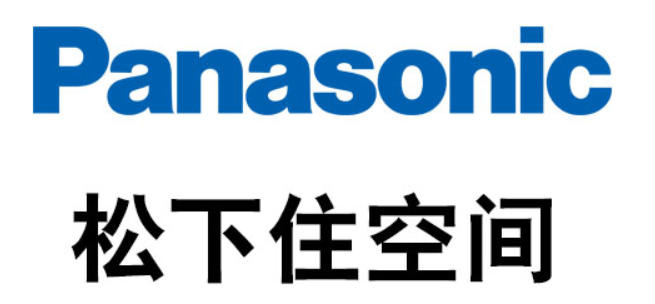 Panasonic

松下住空间